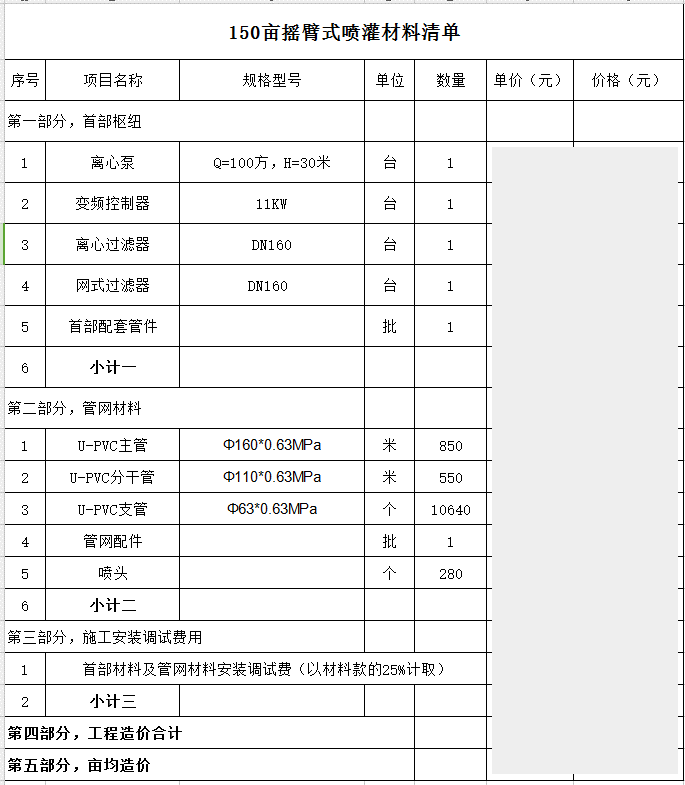 150亩摇臂式喷灌材料清单

| 序号 | 项目名称 | 规格型号 | 单位 | 数量 | 单价（元） | 价格（元） |
|---|---|---|---|---|---|---|
| 第一部分，首部枢纽 | | | | | | |
| 1 | 离心泵 | Q=100方，H=30米 | 台 | 1 | | |
| 2 | 变频控制器 | 11KW | 台 | 1 | | |
| 3 | 离心过滤器 | DN160 | 台 | 1 | | |
| 4 | 网式过滤器 | DN160 | 台 | 1 | | |
| 5 | 首部配套管件 | | 批 | 1 | | |
| 6 | 小计一 | | | | | |
| 第二部分，管网材料 | | | | | | |
| 1 | U-PVC主管 | Φ160*0.63MPa | 米 | 850 | | |
| 2 | U-PVC分干管 | Φ110*0.63MPa | 米 | 550 | | |
| 3 | U-PVC支管 | Φ63*0.63MPa | 个 | 10640 | | |
| 4 | 管网配件 | | 批 | 1 | | |
| 5 | 喷头 | | 个 | 280 | | |
| 6 | 小计二 | | | | | |
| 第三部分，施工安装调试费用 | | | | | | |
| 1 | 首部材料及管网材料安装调试费（以材料款的25%计取） | | | | | |
| 2 | 小计三 | | | | | |
| 第四部分，工程造价合计 | | | | | | |
| 第五部分，亩均造价 | | | | | | |